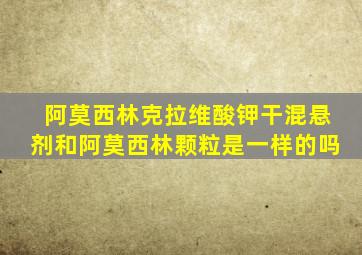 阿莫西林克拉维酸钾干混悬剂和阿莫西林颗粒是一样的吗